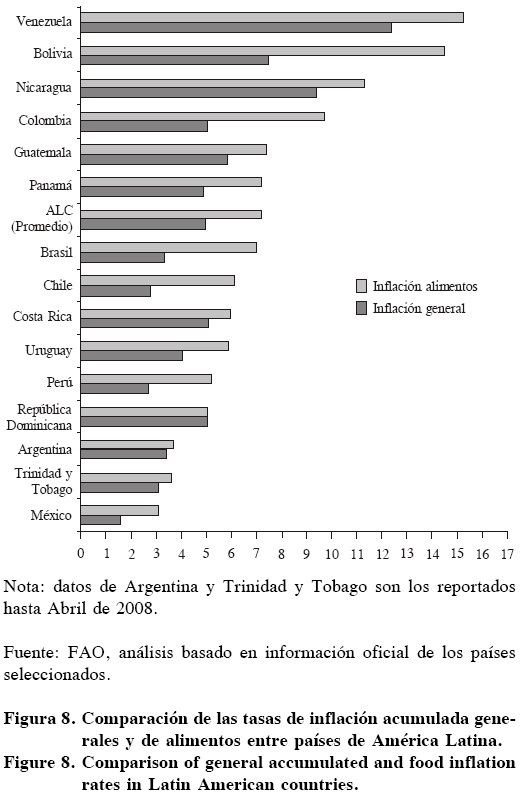 Venezuela
Bolivia
Nicaragua
Colombia
Guatemala
Panamá
ALC (Promedio)
Brasil
Chile
Costa Rica
Uruguay
Perú
República Dominicana
Argentina
Trinidad y Tobago
México

Inflación alimentos
Inflación general

0 1 2 3 4 5 6 7 8 9 10 11 12 13 14 15 16 17

Nota: datos de Argentina y Trinidad y Tobago son los reportados hasta Abril de 2008.

Fuente: FAO, análisis basado en información oficial de los países seleccionados.

Figura 8. Comparación de las tasas de inflación acumulada generales y de alimentos entre países de América Latina.
Figure 8. Comparison of general accumulated and food inflation rates in Latin American countries.